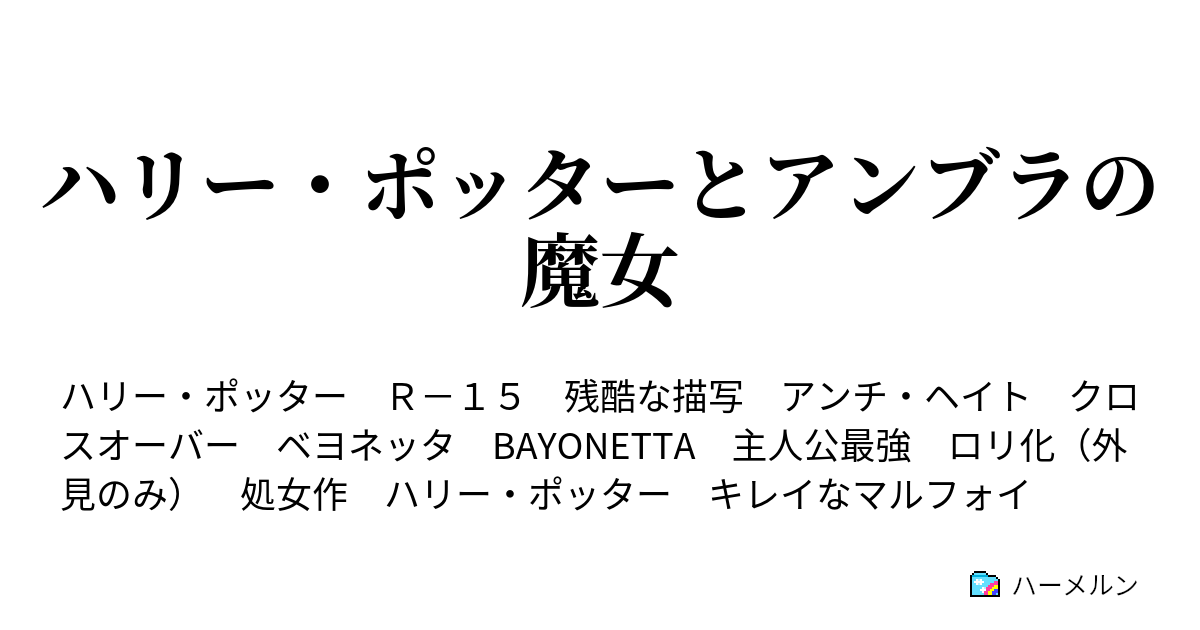 ハリー・ポッターとアンブラの魔女

ハリー・ポッター　Ｒ－１５　残酷な描写　アンチ・ヘイト　クロスオーバー　ベヨネッタ　BAYONETTA　主人公最強　ロリ化（外見のみ）　処女作　ハリー・ポッター　キレイなマルフォイ

ハーメルン